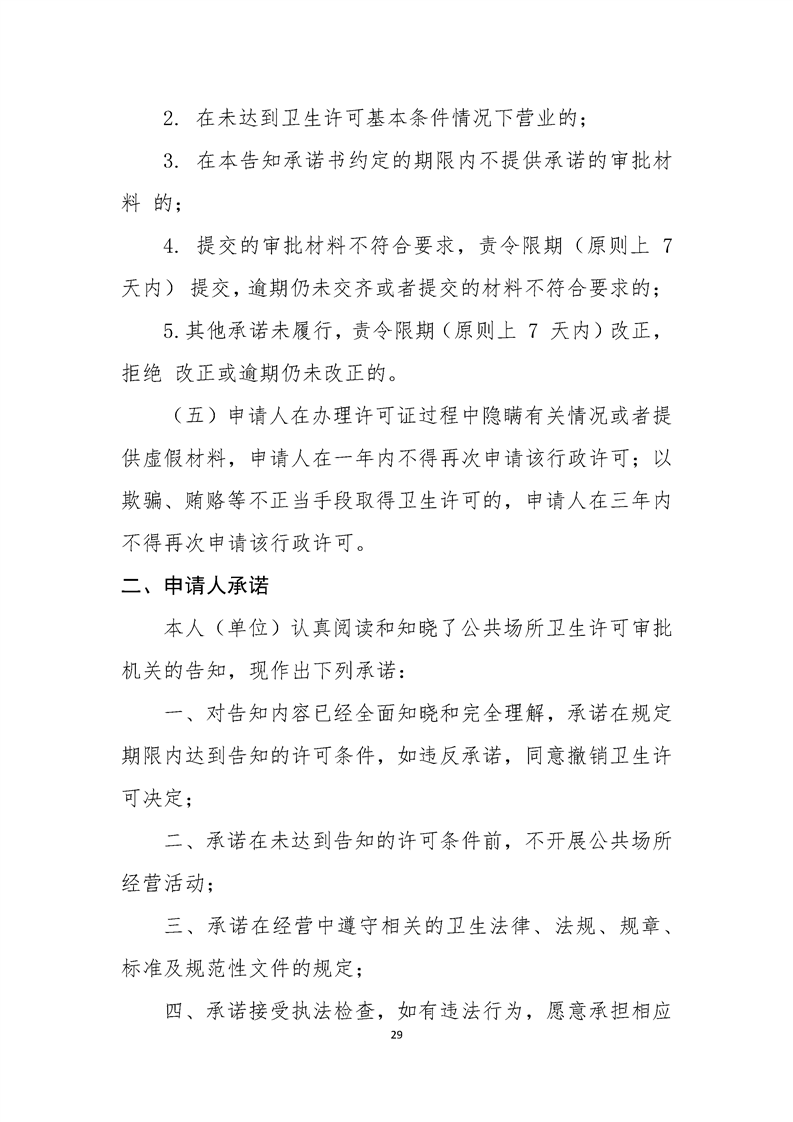 2.在未达到卫生许可基本条件情况下营业的；

3.在本告知承诺书约定的期限内不提供承诺的审批材料 的；

4.提交的审批材料不符合要求，责令限期（原则上7天内）提交，逾期仍未交齐或者提交的材料不符合要求的；

5.其他承诺未履行，责令限期（原则上7天内）改正，拒绝 改正或逾期仍未改正的。

（五）申请人在办理许可证过程中隐瞒有关情况或者提供虚假材料，申请人在一年内不得再次申请该行政许可；以欺骗、贿赂等不正当手段取得卫生许可的，申请人在三年内不得再次申请该行政许可。

二、申请人承诺

本人（单位）认真阅读和知晓了公共场所卫生许可审批机关的告知，现作出下列承诺：

一、对告知内容已经全面知晓和完全理解，承诺在规定期限内达到告知的许可条件，如违反承诺，同意撤销卫生许可决定；

二、承诺在未达到告知的许可条件前，不开展公共场所经营活动；

三、承诺在经营中遵守相关的卫生法律、法规、规章、标准及规范性文件的规定；

四、承诺接受执法检查，如有违法行为，愿意承担相应

29